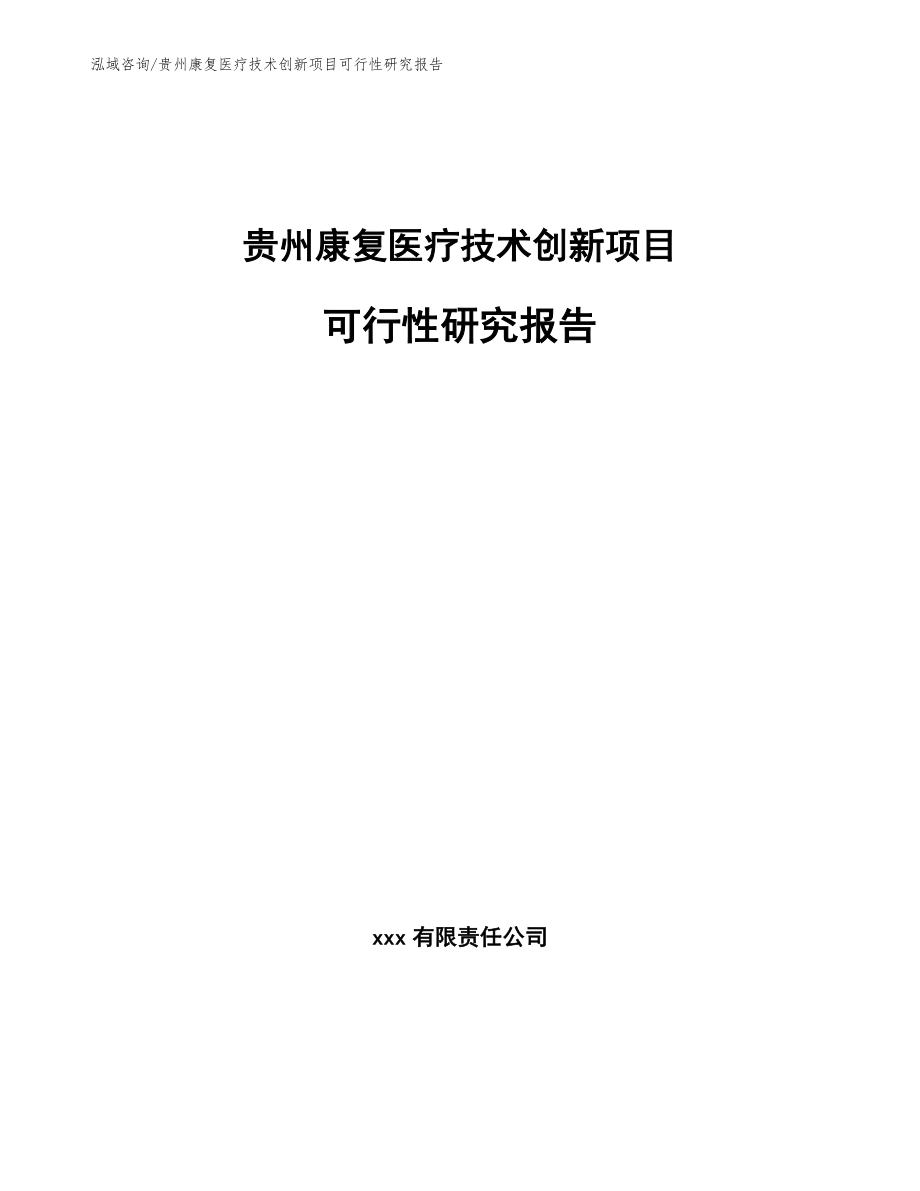 泓域咨询/贵州康复医疗技术创新项目可行性研究报告

贵州康复医疗技术创新项目

可行性研究报告

xxx 有限责任公司